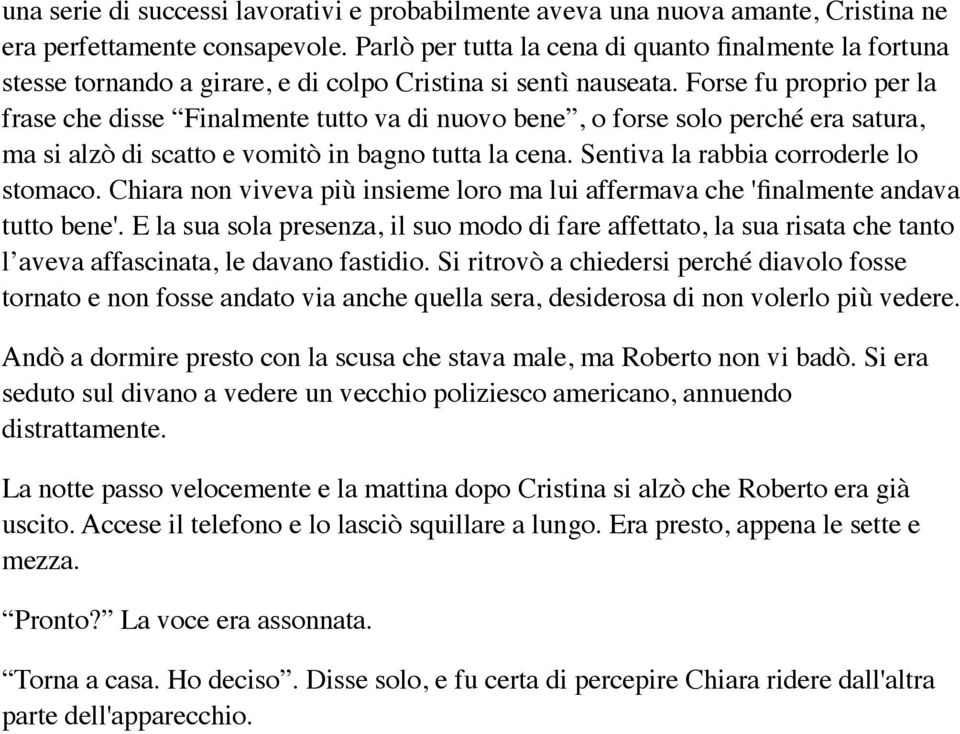 una serie di successi lavorativi e probabilmente aveva una nuova amante, Cristina ne era perfettamente consapevole. Parlò per tutta la cena di quanto finalmente la fortuna stesse tornando a girare, e di colpo Cristina si sentì nauseata. Forse fu proprio per la frase che disse “Finalmente tutto va di nuovo bene”, o forse solo perché era satura, ma si alzò di scatto e vomitò in bagno tutta la cena. Sentiva la rabbia corroderle lo stomaco. Chiara non viveva più insieme loro ma lui affermava che 'finalmente andava tutto bene'. E la sua sola presenza, il suo modo di fare affettato, la sua risata che tanto l’aveva affascinata, le davano fastidio. Si ritrovò a chiedersi perché diavolo fosse tornato e non fosse andato via anche quella sera, desiderosa di non volerlo più vedere.

Andò a dormire presto con la scusa che stava male, ma Roberto non vi badò. Si era seduto sul divano a vedere un vecchio poliziesco americano, annuendo distrattamente.

La notte passo velocemente e la mattina dopo Cristina si alzò che Roberto era già uscito. Accese il telefono e lo lasciò squillare a lungo. Era presto, appena le sette e mezza.

“Pronto?” La voce era assonnata.

“Torna a casa. Ho deciso”. Disse solo, e fu certa di percepire Chiara ridere dall'altra parte dell'apparecchio.